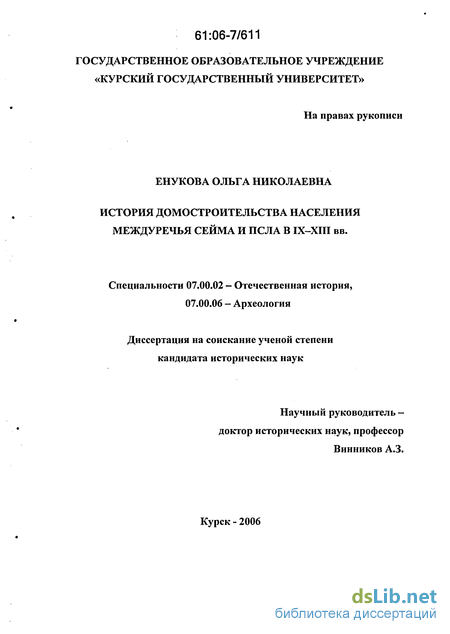 61:06-7/611

ГОСУДАРСТВЕННОЕ ОБРАЗОВАТЕЛЬНОЕ УЧРЕЖДЕНИЕ «КУРСКИЙ ГОСУДАРСТВЕННЫЙ УНИВЕРСИТЕТ»

На правах рукописи

ЕНУКОВА ОЛЬГА НИКОЛАЕВНА

ИСТОРИЯ ДОМОСТРОИТЕЛЬСТВА НАСЕЛЕНИЯ МЕЖДУРЕЧЬЯ СЕЙМА И ПСЛА В IX–XIII вв.

Специальности 07.00.02 – Отечественная история, 07.00.06 – Археология

Диссертация на соискание ученой степени кандидата исторических наук

Научный руководитель – доктор исторических наук, профессор Винников А.З.

Курск - 2006

dsLib.net
библиотека диссертаций